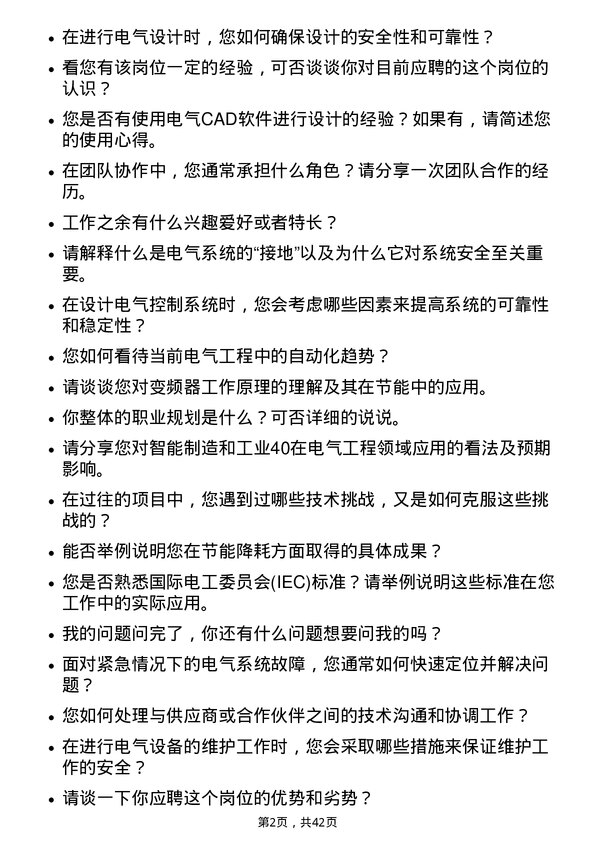 • 在进行电气设计时，您如何确保设计的安全性和可靠性？
• 看您有该岗位一定的经验，可否谈谈你对目前应聘的这个岗位的认识？
• 您是否有使用电气CAD软件进行设计的经验？如果有，请简述您的使用心得。
• 在团队协作中，您通常承担什么角色？请分享一次团队合作的经历。
• 工作之余有什么兴趣爱好或者特长？
• 请解释什么是电气系统的“接地”以及为什么它对系统安全至关重要。
• 在设计电气控制系统时，您会考虑哪些因素来提高系统的可靠性和稳定性？
• 您如何看待当前电气工程中的自动化趋势？
• 请谈谈您对变频器工作原理的理解及其在节能中的应用。
• 你整体的职业规划是什么？可否详细的说说。
• 请分享您对智能制造和工业40在电气工程领域应用的看法及预期影响。
• 在过往的项目中，您遇到过哪些技术挑战，又是如何克服这些挑战的？
• 能否举例说明您在节能降耗方面取得的具体成果？
• 您是否熟悉国际电工委员会(IEC)标准？请举例说明这些标准在您工作中的实际应用。
• 我的问题问完了，你还有什么问题想要问我的吗？
• 面对紧急情况下的电气系统故障，您通常如何快速定位并解决问题？
• 您如何处理与供应商或合作伙伴之间的技术沟通和协调工作？
• 在进行电气设备的维护工作时，您会采取哪些措施来保证维护工作的安全？
• 请谈一下你应聘这个岗位的优势和劣势？

第2页，共42页